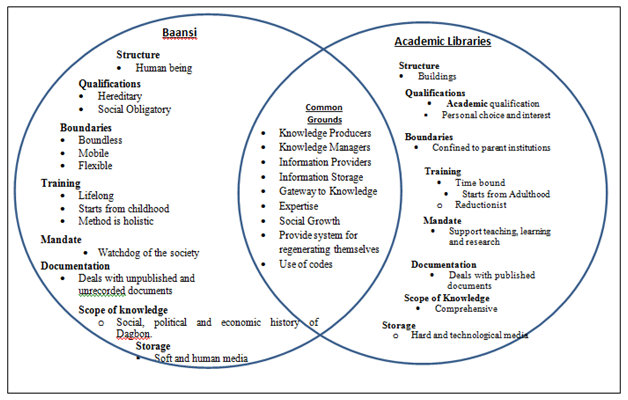 Baansi

Structure
- Human being

Qualifications
- Hereditary
- Social Obligatory

Boundaries
- Boundless
- Mobile
- Flexible

Training
- Lifelong
- Starts from childhood
- Method is holistic

Mandate
- Watchdog of the society

Documentation
- Deals with unpublished and unrecorded documents

Scope of knowledge
- Social, political and economic history of Dagbon.

Storage
- Soft and human media

Common Grounds
- Knowledge Producers
- Knowledge Managers
- Information Providers
- Information Storage
- Gateway to Knowledge
- Expertise
- Social Growth
- Provide system for regenerating themselves
- Use of codes

Academic Libraries

Structure
- Buildings

Qualifications
- Academic qualification
- Personal choice and interest

Boundaries
- Confined to parent institutions

Training
- Time bound
- Starts from Adulthood
- Reductionist

Mandate
- Support teaching, learning and research

Documentation
- Deals with published documents

Scope of Knowledge
- Comprehensive

Storage
- Hard and technological media